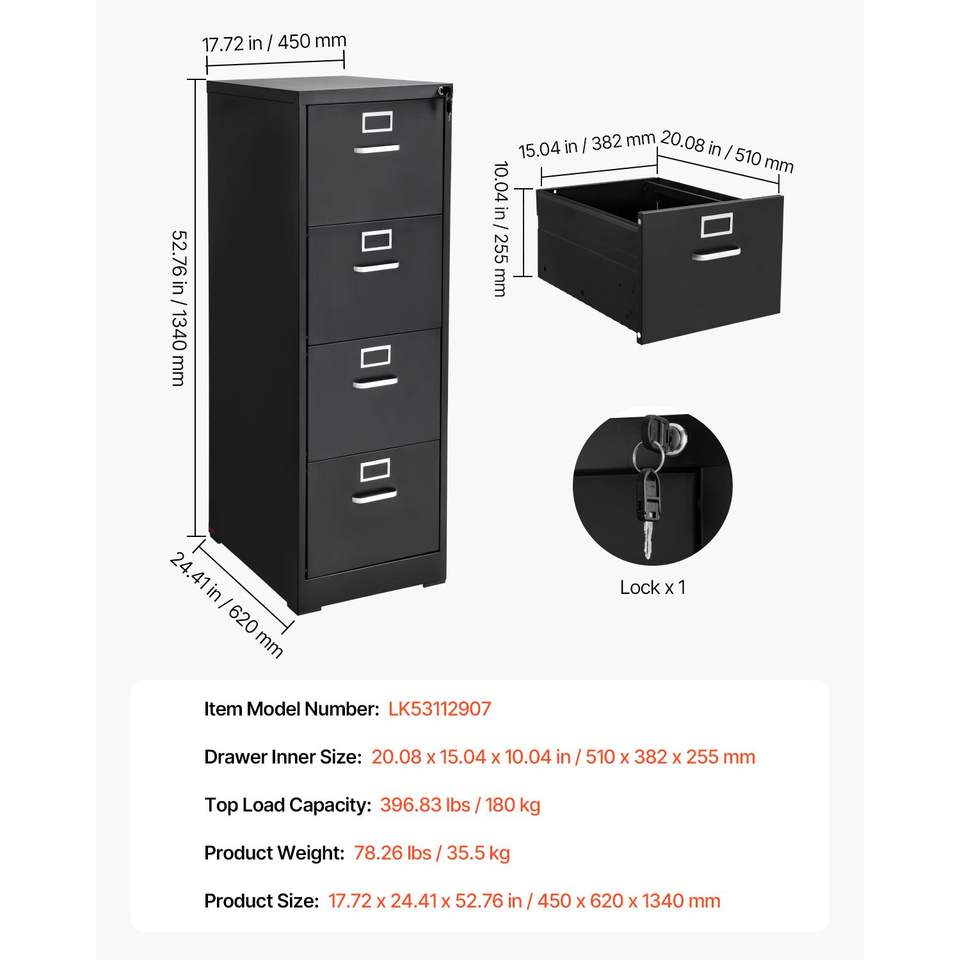 17.72 in / 450 mm

52.76 in / 1340 mm

24.41 in / 620 mm

15.04 in / 382 mm

20.08 in / 510 mm

10.04 in / 255 mm

Lock x 1

Item Model Number: LK53112907

Drawer Inner Size: 20.08 x 15.04 x 10.04 in / 510 x 382 x 255 mm

Top Load Capacity: 396.83 lbs / 180 kg

Product Weight: 78.26 lbs / 35.5 kg

Product Size: 17.72 x 24.41 x 52.76 in / 450 x 620 x 1340 mm